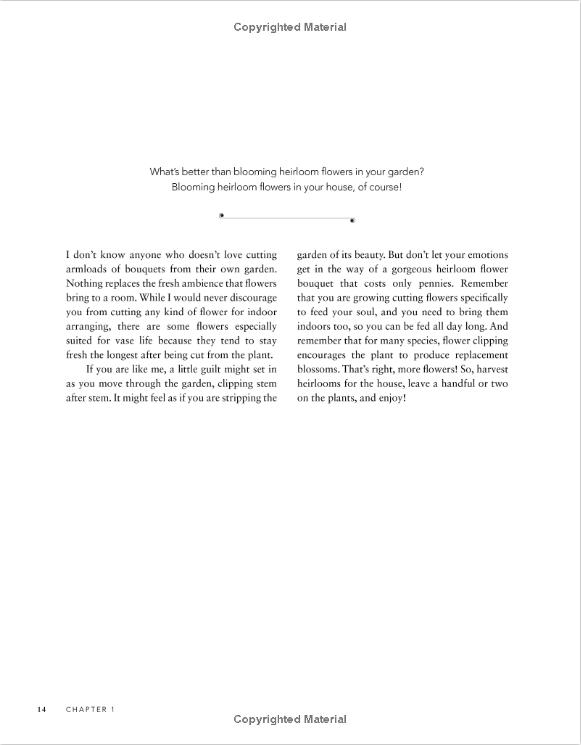 Copyrighted Material

What's better than blooming heirloom flowers in your garden? Blooming heirloom flowers in your house, of course!

I don't know anyone who doesn't love cutting armloads of bouquets from their own garden. Nothing replaces the fresh ambience that flowers bring to a room. While I would never discourage you from cutting any kind of flower for indoor arranging, there are some flowers especially suited for vase life because they tend to stay fresh the longest after being cut from the plant.

If you are like me, a little guilt might set in as you move through the garden, clipping stem after stem. It might feel as if you are stripping the garden of its beauty. But don't let your emotions get in the way of a gorgeous heirloom flower bouquet that costs only pennies. Remember that you are growing cutting flowers specifically to feed your soul, and you need to bring them indoors too, so you can be fed all day long. And remember that for many species, flower clipping encourages the plant to produce replacement blossoms. That's right, more flowers! So, harvest heirlooms for the house, leave a handful or two on the plants, and enjoy!

14 CHAPTER 1

Copyrighted Material